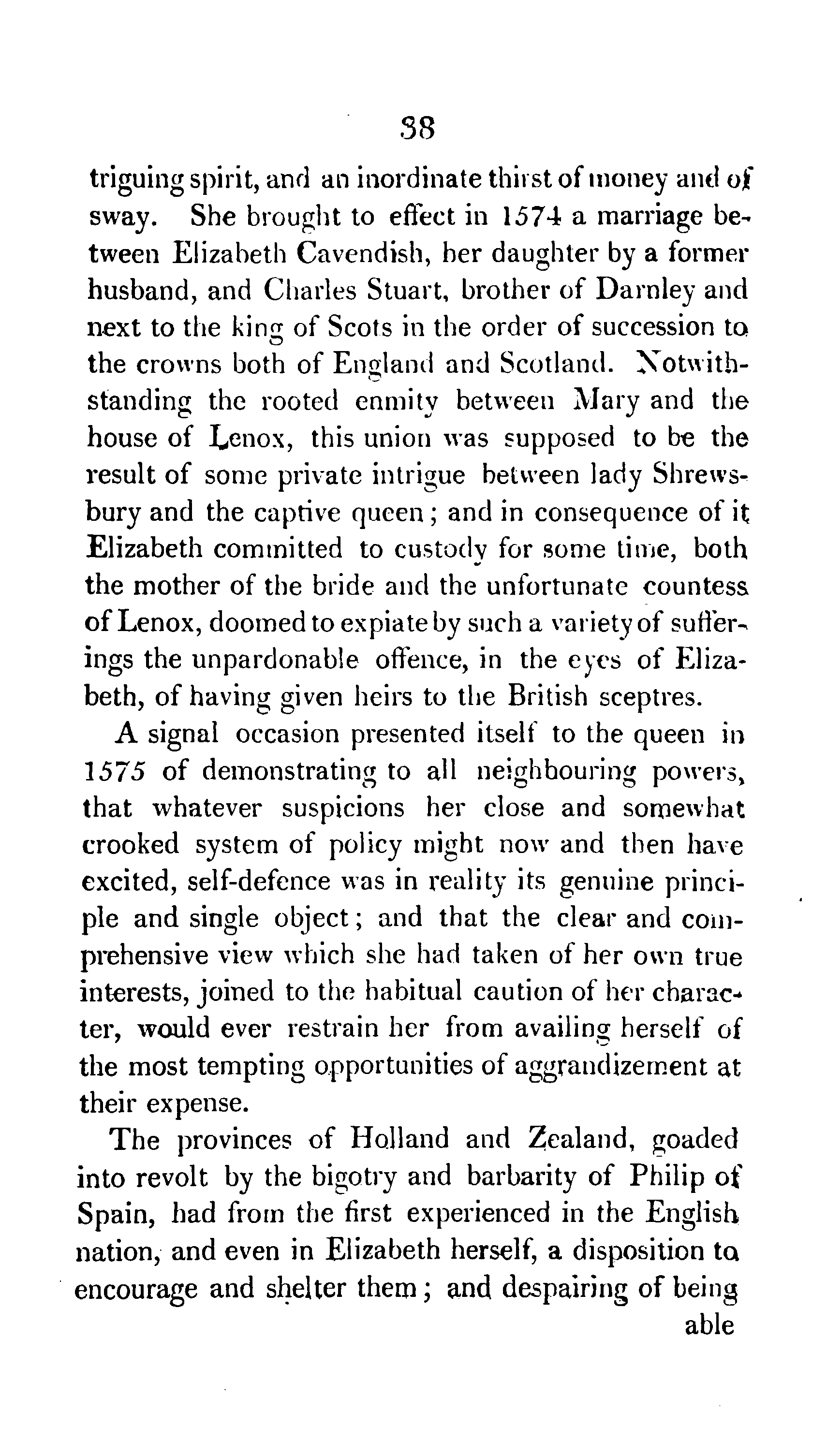 38

triguing spirit, and an inordinate thirst of money and of sway. She brought to effect in 1574 a marriage between Elizabeth Cavendish, her daughter by a former husband, and Charles Stuart, brother of Darnley and next to the king of Scots in the order of succession to the crowns both of England and Scotland. Notwithstanding the rooted enmity between Mary and the house of Lenox, this union was supposed to be the result of some private intrigue between lady Shrewsbury and the captive queen; and in consequence of it Elizabeth committed to custody for some time, both the mother of the bride and the unfortunate countess of Lenox, doomed to expiate by such a variety of sufferings the unpardonable offence, in the eyes of Elizabeth, of having given heirs to the British sceptres.

A signal occasion presented itself to the queen in 1575 of demonstrating to all neighbouring powers, that whatever suspicions her close and somewhat crooked system of policy might now and then have excited, self-defence was in reality its genuine principle and single object; and that the clear and comprehensive view which she had taken of her own true interests, joined to the habitual caution of her character, would ever restrain her from availing herself of the most tempting opportunities of aggrandizement at their expense.

The provinces of Holland and Zealand, goaded into revolt by the bigotry and barbarity of Philip of Spain, had from the first experienced in the English nation, and even in Elizabeth herself, a disposition to encourage and shelter them; and despairing of being

able